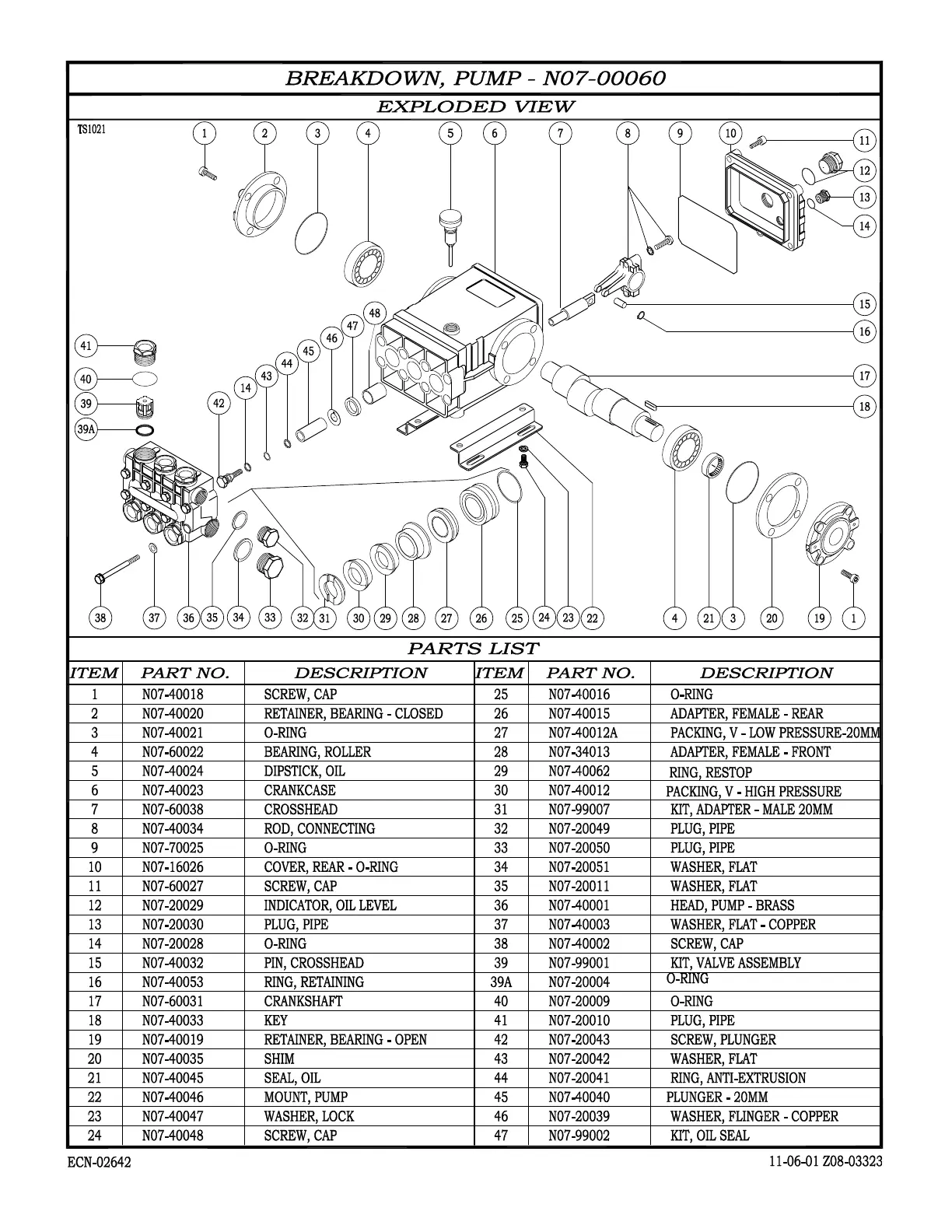 BREAKDOWN, PUMP - N07-00060

EXPLODED VIEW

TS1021

1 2 3 4 5 6 7 8 9 10 11 12 13 14 15 16 17 18

41 40 39 39A 42 14 43 44 45 46 47 48

38 37 36 35 34 33 32 31 30 29 28 27 26 25 24 23 22 4 21 3 20 19 1

PARTS LIST

| ITEM | PART NO. | DESCRIPTION | ITEM | PART NO. | DESCRIPTION |
|---|---|---|---|---|---|
| 1 | N07-40018 | SCREW, CAP | 25 | N07-40016 | O-RING |
| 2 | N07-40020 | RETAINER, BEARING - CLOSED | 26 | N07-40015 | ADAPTER, FEMALE - REAR |
| 3 | N07-40021 | O-RING | 27 | N07-40012A | PACKING, V - LOW PRESSURE-20MM |
| 4 | N07-60022 | BEARING, ROLLER | 28 | N07-34013 | ADAPTER, FEMALE - FRONT |
| 5 | N07-40024 | DIPSTICK, OIL | 29 | N07-40062 | RING, RESTOP |
| 6 | N07-40023 | CRANKCASE | 30 | N07-40012 | PACKING, V - HIGH PRESSURE |
| 7 | N07-60038 | CROSSHEAD | 31 | N07-99007 | KIT, ADAPTER - MALE 20MM |
| 8 | N07-40034 | ROD, CONNECTING | 32 | N07-20049 | PLUG, PIPE |
| 9 | N07-70025 | O-RING | 33 | N07-20050 | PLUG, PIPE |
| 10 | N07-16026 | COVER, REAR - O-RING | 34 | N07-20051 | WASHER, FLAT |
| 11 | N07-60027 | SCREW, CAP | 35 | N07-20011 | WASHER, FLAT |
| 12 | N07-20029 | INDICATOR, OIL LEVEL | 36 | N07-40001 | HEAD, PUMP - BRASS |
| 13 | N07-20030 | PLUG, PIPE | 37 | N07-40003 | WASHER, FLAT - COPPER |
| 14 | N07-20028 | O-RING | 38 | N07-40002 | SCREW, CAP |
| 15 | N07-40032 | PIN, CROSSHEAD | 39 | N07-99001 | KIT, VALVE ASSEMBLY |
| 16 | N07-40053 | RING, RETAINING | 39A | N07-20004 | O-RING |
| 17 | N07-60031 | CRANKSHAFT | 40 | N07-20009 | O-RING |
| 18 | N07-40033 | KEY | 41 | N07-20010 | PLUG, PIPE |
| 19 | N07-40019 | RETAINER, BEARING - OPEN | 42 | N07-20043 | SCREW, PLUNGER |
| 20 | N07-40035 | SHIM | 43 | N07-20042 | WASHER, FLAT |
| 21 | N07-40045 | SEAL, OIL | 44 | N07-20041 | RING, ANTI-EXTRUSION |
| 22 | N07-40046 | MOUNT, PUMP | 45 | N07-40040 | PLUNGER - 20MM |
| 23 | N07-40047 | WASHER, LOCK | 46 | N07-20039 | WASHER, FLINGER - COPPER |
| 24 | N07-40048 | SCREW, CAP | 47 | N07-99002 | KIT, OIL SEAL |

ECN-02642

11-06-01 Z08-03323